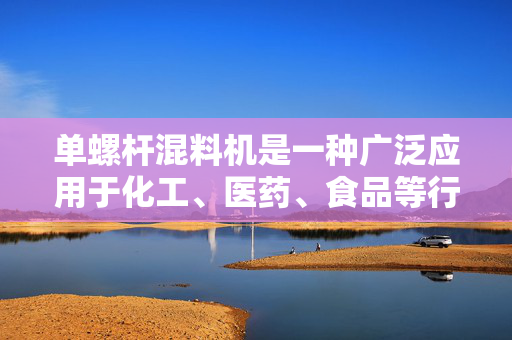 单螺杆混料机是一种广泛应用于化工、医药、食品等行